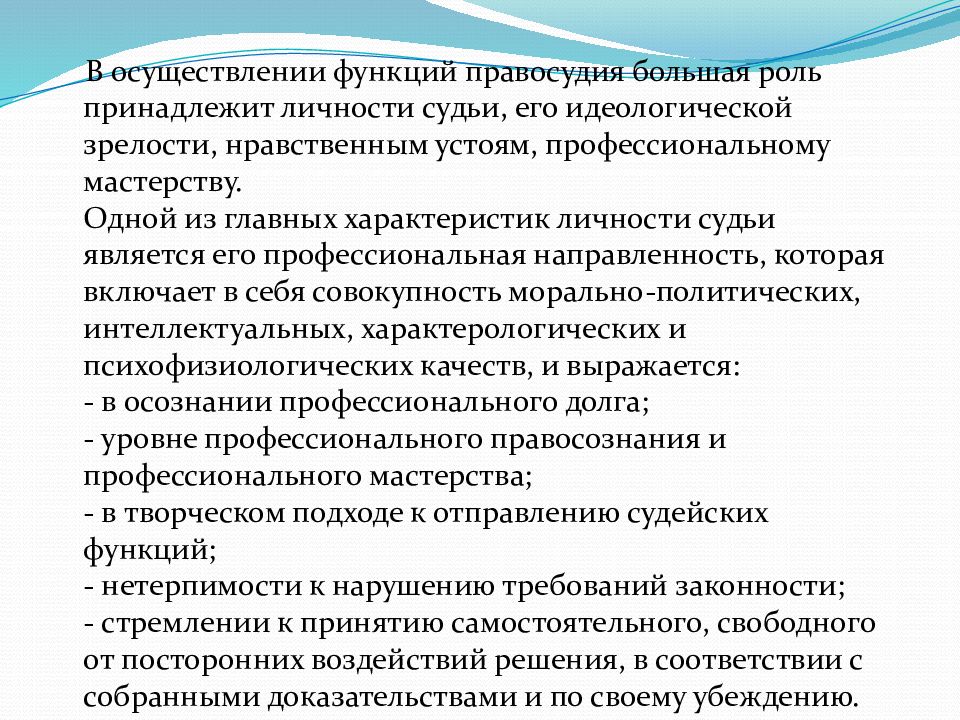 В осуществлении функций правосудия большая роль принадлежит личности судьи, его идеологической зрелости, нравственным устоям, профессиональному мастерству.
Одной из главных характеристик личности судьи является его профессиональная направленность, которая включает в себя совокупность морально-политических, интеллектуальных, характерологических и психофизиологических качеств, и выражается:
- в осознании профессионального долга;
- уровне профессионального правосознания и профессионального мастерства;
- в творческом подходе к отправлению судейских функций;
- нетерпимости к нарушению требований законности;
- стремлении к принятию самостоятельного, свободного от посторонних воздействий решения, в соответствии с собранными доказательствами и по своему убеждению.